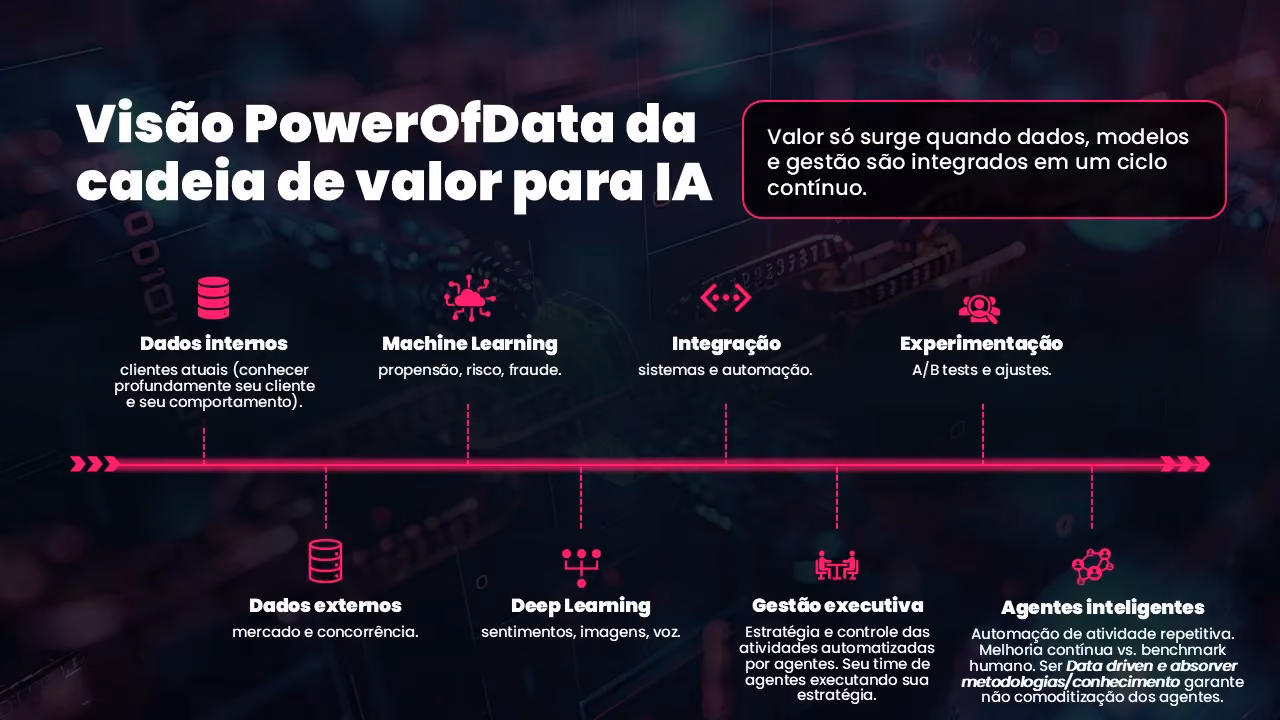 Visão PowerOfData da cadeia de valor para IA

Valor só surge quando dados, modelos e gestão são integrados em um ciclo contínuo.

Dados internos
clientes atuais (conhecer profundamente seu cliente e seu comportamento).

Machine Learning
propensão, risco, fraude.

Integração
sistemas e automação.

Experimentação
A/B tests e ajustes.

Dados externos
mercado e concorrência.

Deep Learning
sentimentos, imagens, voz.

Gestão executiva
Estratégia e controle das atividades automatizadas por agentes. Seu time de agentes executando sua estratégia.

Agentes inteligentes
Automação de atividade repetitiva. Melhoria contínua vs. benchmark humano. Ser Data driven e absorver metodologias/conhecimento garante não comoditização dos agentes.